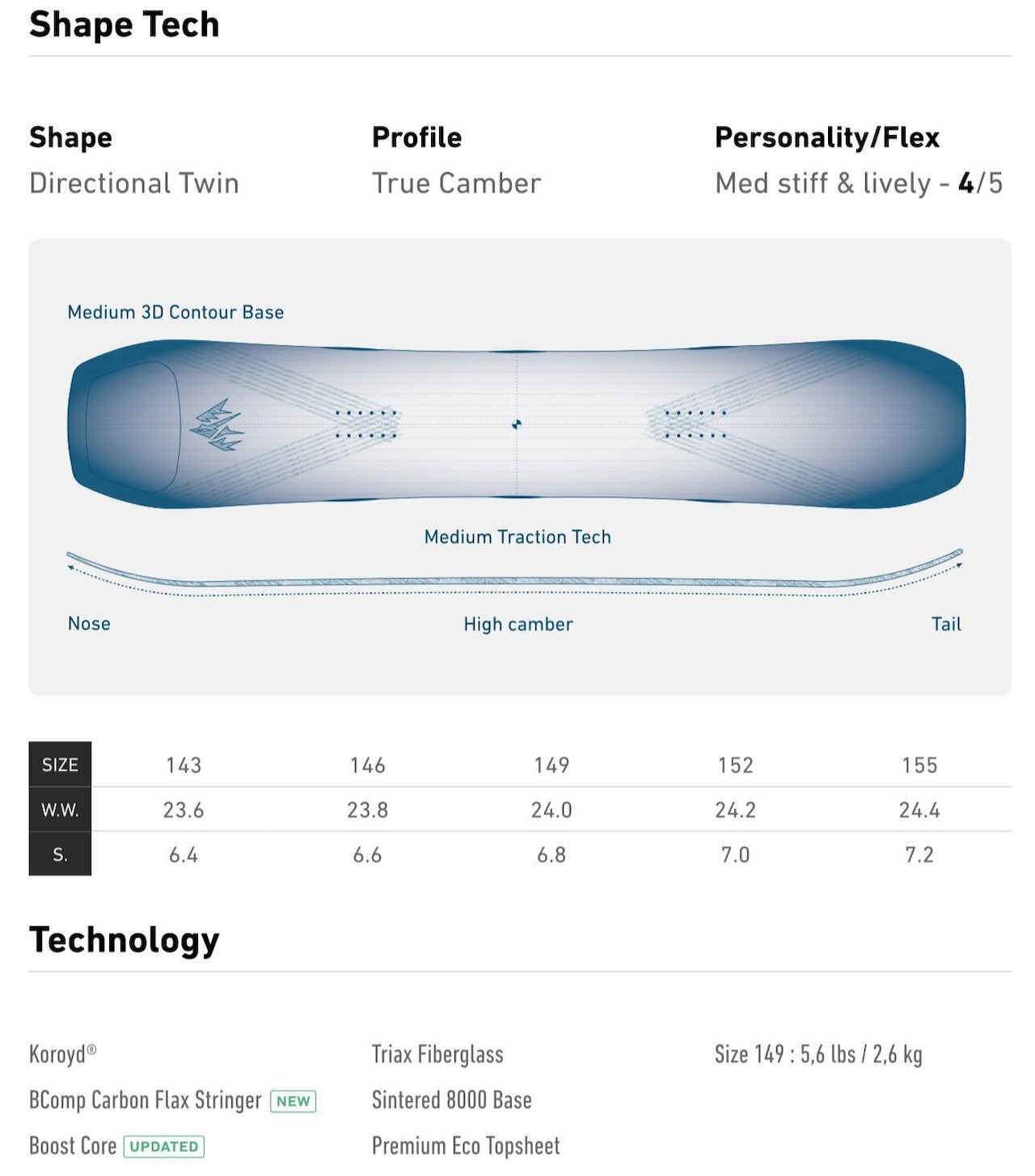 Shape Tech

Shape
Directional Twin

Profile
True Camber

Personality/Flex
Med stiff & lively - 4/5

Medium 3D Contour Base

Medium Traction Tech

Nose

High camber

Tail

| SIZE | 143 | 146 | 149 | 152 | 155 |
|---|---|---|---|---|---|
| W.W. | 23.6 | 23.8 | 24.0 | 24.2 | 24.4 |
| S. | 6.4 | 6.6 | 6.8 | 7.0 | 7.2 |

Technology

Koroyd®
BComp Carbon Flax Stringer NEW
Boost Core UPDATED

Triax Fiberglass
Sintered 8000 Base
Premium Eco Topsheet

Size 149 : 5,6 lbs / 2,6 kg